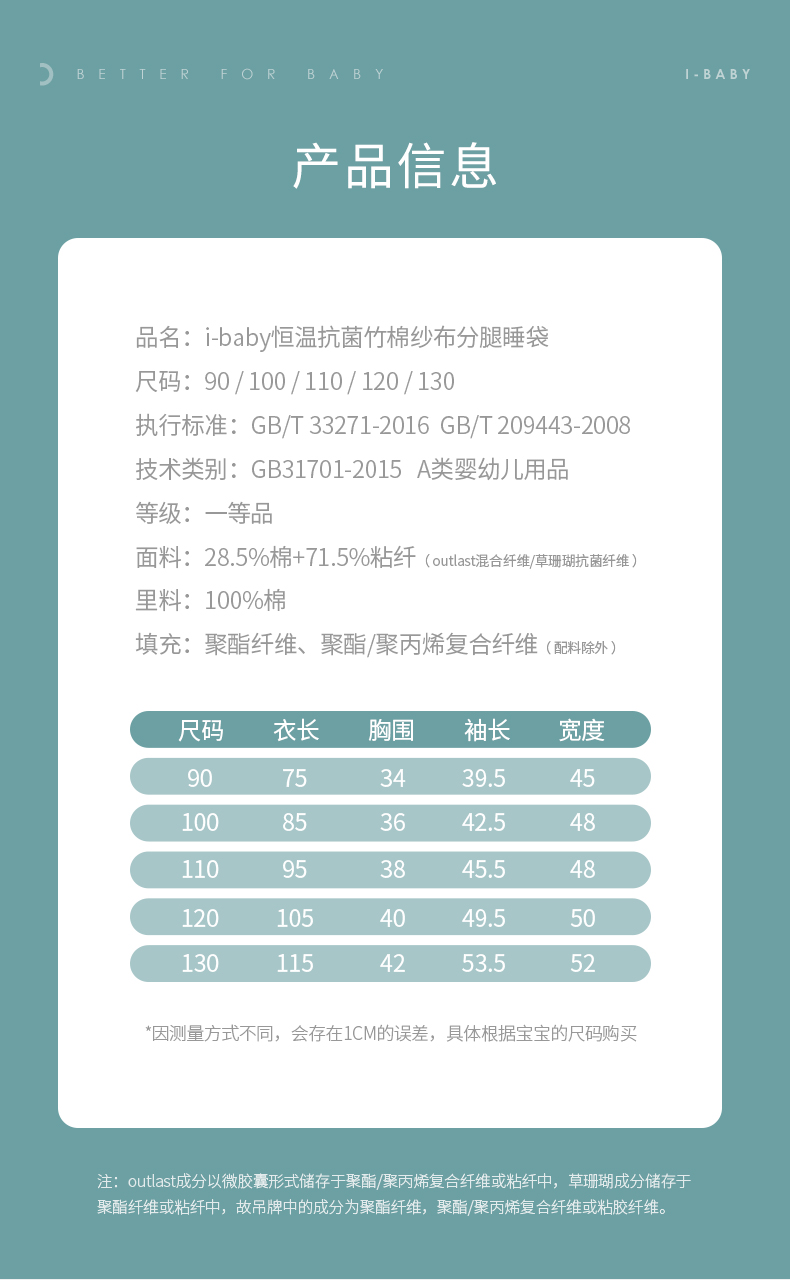 BETTER FOR BABY

I-BABY

产品信息

品名：i-baby恒温抗菌竹棉纱布分腿睡袋

尺码：90 / 100 / 110 / 120 / 130

执行标准：GB/T 33271-2016 GB/T 209443-2008

技术类别：GB31701-2015 A类婴幼儿用品

等级：一等品

面料：28.5%棉+71.5%粘纤（outlast混合纤维/草珊瑚抗菌纤维）

里料：100%棉

填充：聚酯纤维、聚酯/聚丙烯复合纤维（配料除外）

| 尺码 | 衣长 | 胸围 | 袖长 | 宽度 |
|---|---|---|---|---|
| 90 | 75 | 34 | 39.5 | 45 |
| 100 | 85 | 36 | 42.5 | 48 |
| 110 | 95 | 38 | 45.5 | 48 |
| 120 | 105 | 40 | 49.5 | 50 |
| 130 | 115 | 42 | 53.5 | 52 |

*因测量方式不同，会存在1CM的误差，具体根据宝宝的尺码购买

注：outlast成分以微胶囊形式储存于聚酯/聚丙烯复合纤维或粘纤中，草珊瑚成分储存于聚酯纤维或粘纤中，故吊牌中的成分为聚酯纤维，聚酯/聚丙烯复合纤维或粘胶纤维。